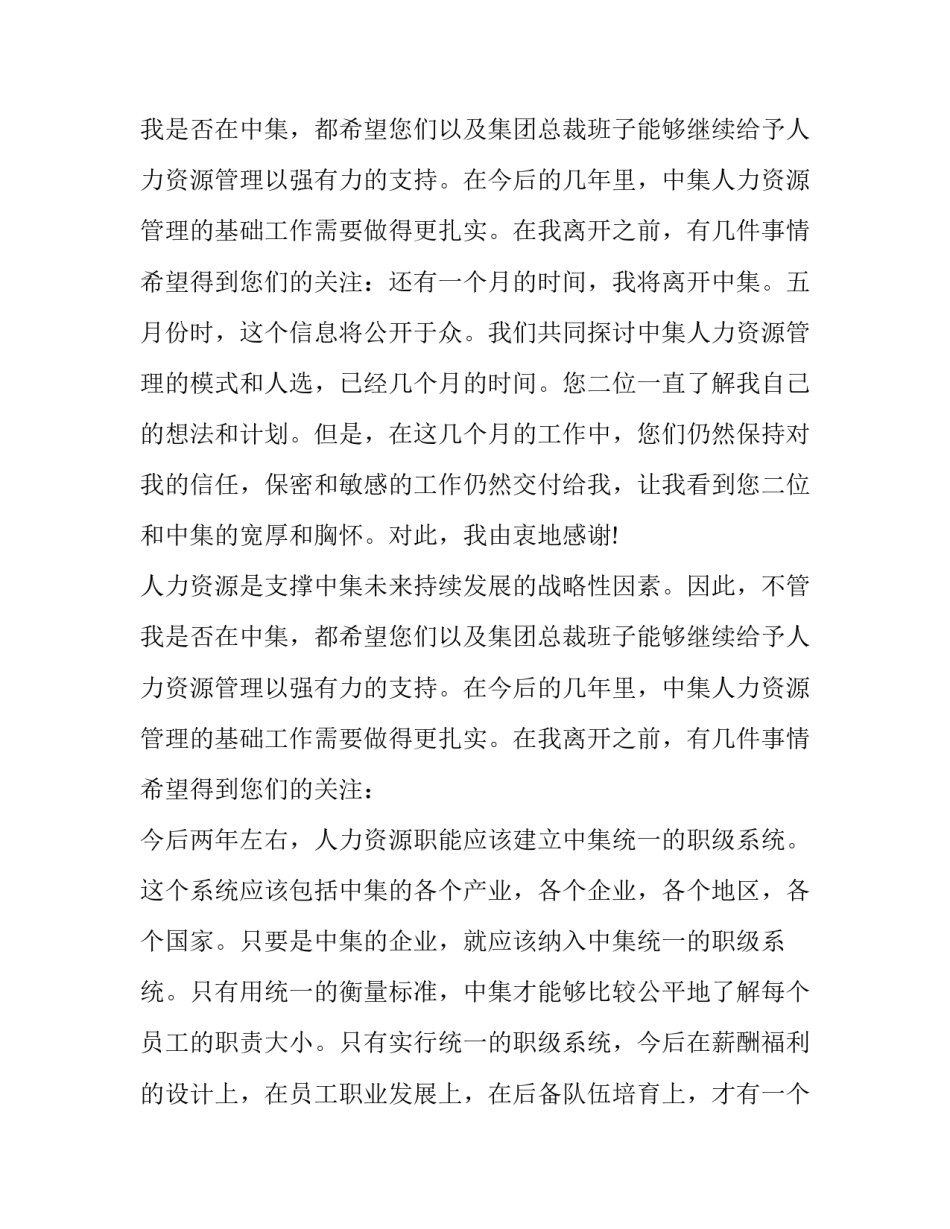 我是否在中集，都希望您们以及集团总裁班子能够继续给予人力资源管理以强有力的支持。在今后的几年里，中集人力资源管理的基础工作需要做得更扎实。在我离开之前，有几件事情希望得到您们的关注：还有一个月的时间，我将离开中集。五月份时，这个信息将公开于众。我们共同探讨中集人力资源管理的模式和人选，已经几个月的时间。您二位一直了解我自己的想法和计划。但是，在这几个月的工作中，您们仍然保持对我的信任，保密和敏感的工作仍然交付给我，让我看到您二位和中集的宽厚和胸怀。对此，我由衷地感谢!

人力资源是支撑中集未来持续发展的战略性因素。因此，不管我是否在中集，都希望您们以及集团总裁班子能够继续给予人力资源管理以强有力的支持。在今后的几年里，中集人力资源管理的基础工作需要做得更扎实。在我离开之前，有几件事情希望得到您们的关注：

今后两年左右，人力资源职能应该建立中集统一的职级系统。这个系统应该包括中集的各个产业，各个企业，各个地区，各个国家。只要是中集的企业，就应该纳入中集统一的职级系统。只有用统一的衡量标准，中集才能够比较公平地了解每个员工的职责大小。只有实行统一的职级系统，今后在薪酬福利的设计上，在员工职业发展上，在后备队伍培育上，才有一个